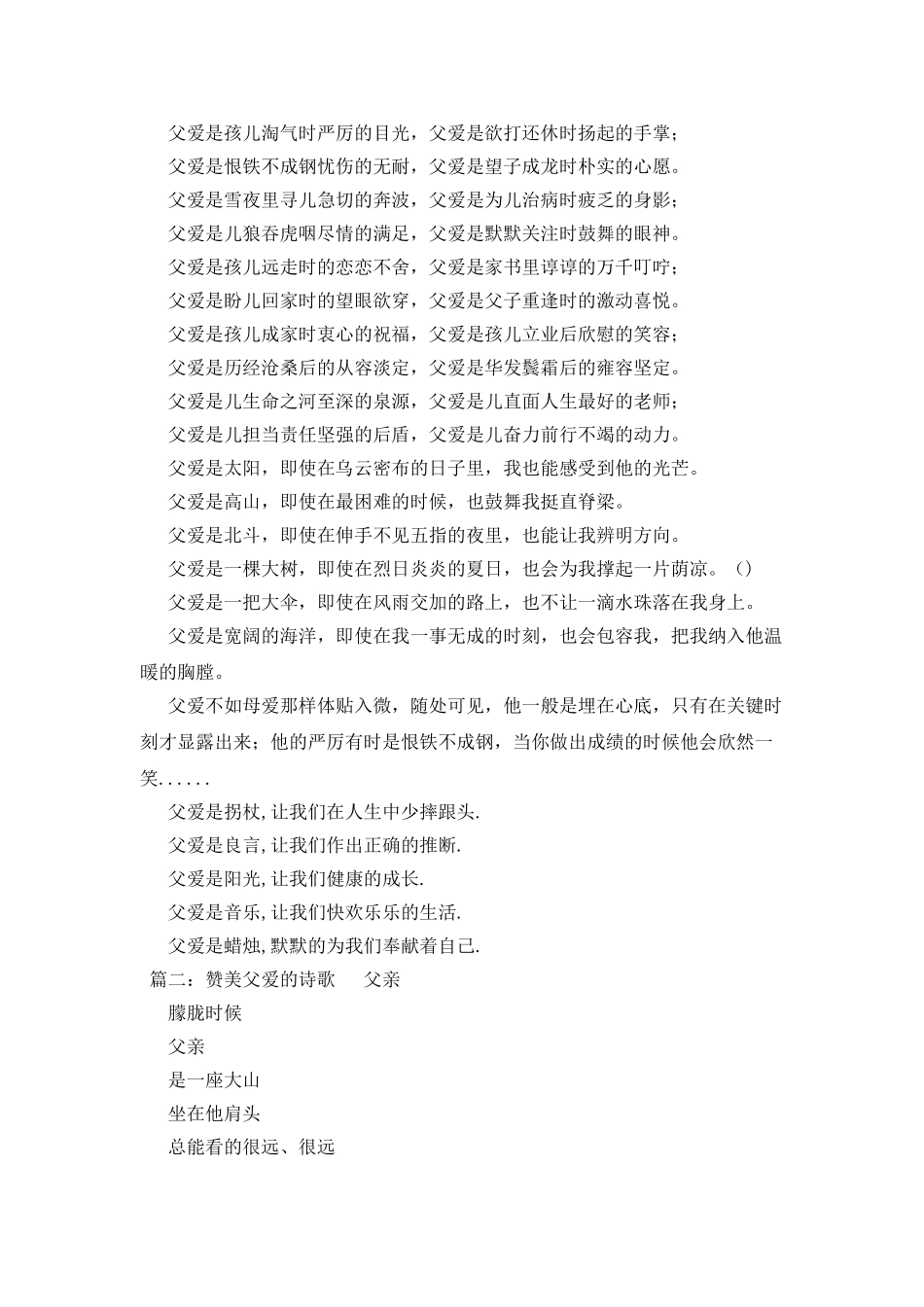 父爱是孩儿淘气时严厉的目光，父爱是欲打还休时扬起的手掌；

父爱是恨铁不成钢忧伤的无耐，父爱是望子成龙时朴实的心愿。

父爱是雪夜里寻儿急切的奔波，父爱是为儿治病时疲乏的身影；

父爱是儿狼吞虎咽尽情的满足，父爱是默默关注时鼓舞的眼神。

父爱是孩儿远走时的恋恋不舍，父爱是家书里谆谆的万千叮咛；

父爱是盼儿回家时的望眼欲穿，父爱是父子重逢时的激动喜悦。

父爱是孩儿成家时衷心的祝福，父爱是孩儿立业后欣慰的笑容；

父爱是历经沧桑后的从容淡定，父爱是华发鬓霜后的雍容坚定。

父爱是儿生命之河至深的泉源，父爱是儿直面人生最好的老师；

父爱是儿担当责任坚强的后盾，父爱是儿奋力前行不竭的动力。

父爱是太阳，即使在乌云密布的日子里，我也能感受到他的光芒。

父爱是高山，即使在最困难的时候，也鼓舞我挺直脊梁。

父爱是北斗，即使在伸手不见五指的夜里，也能让我辨明方向。

父爱是一棵大树，即使在烈日炎炎的夏日，也会为我撑起一片荫凉。()

父爱是一把大伞，即使在风雨交加的路上，也不让一滴水珠落在我身上。

父爱是宽阔的海洋，即使在我一事无成的时刻，也会包容我，把我纳入他温暖的胸膛。

父爱不如母爱那样体贴入微，随处可见，他一般是埋在心底，只有在关键时刻才显露出来；他的严厉有时是恨铁不成钢，当你做出成绩的时候他会欣然一笑......

父爱是拐杖,让我们在人生中少摔跟头.

父爱是良言,让我们作出正确的推断.

父爱是阳光,让我们健康的成长.

父爱是音乐,让我们快欢乐乐的生活.

父爱是蜡烛,默默的为我们奉献着自己.

篇二：赞美父爱的诗歌　父亲

朦胧时候

父亲

是一座大山

坐在他肩头

总能看的很远、很远